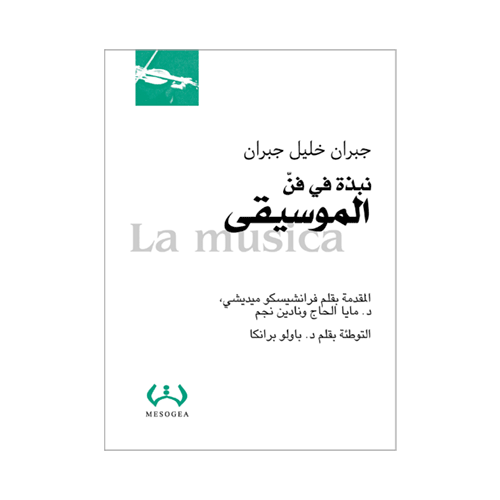 جبران خليل جبران

نبذة في فنّ

الموسيقى

La musica

المقدمة بقلم فرانشيسكو ميديشي،
د. مايا الحاج ونادين نجم

التوطئة بقلم د. باولو برانكا

MESOGEA